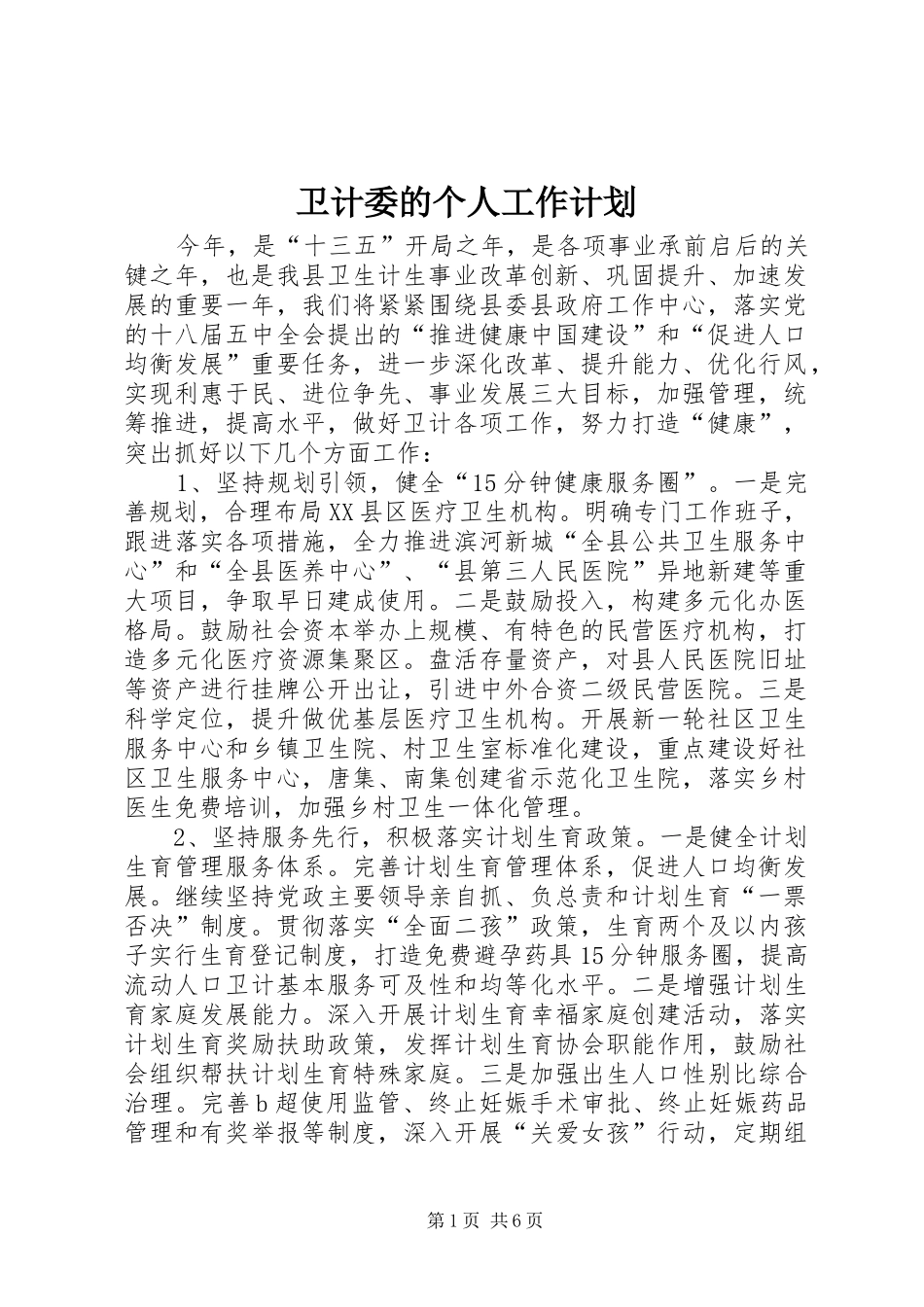 卫计委的个人工作计划

今年，是“十三五”开局之年，是各项事业承前启后的关键之年，也是我县卫生计生事业改革创新、巩固提升、加速发展的重要一年，我们将紧紧围绕县委县政府工作中心，落实党的十八届五中全会提出的“推进健康中国建设”和“促进人口均衡发展”重要任务，进一步深化改革、提升能力、优化行风，实现利惠于民、进位争先、事业发展三大目标，加强管理，统筹推进，提高水平，做好卫计各项工作，努力打造“健康”，突出抓好以下几个方面工作：

1、坚持规划引领，健全“15分钟健康服务圈”。一是完善规划，合理布局XX县区医疗卫生机构。明确专门工作班子，跟进落实各项措施，全力推进滨河新城“全县公共卫生服务中心”和“全县医养中心”、“县第三人民医院”异地新建等重大项目，争取早日建成使用。二是鼓励投入，构建多元化办医格局。鼓励社会资本举办上规模、有特色的民营医疗机构，打造多元化医疗资源集聚区。盘活存量资产，对县人民医院旧址等资产进行挂牌公开出让，引进中外合资二级民营医院。三是科学定位，提升做优基层医疗卫生机构。开展新一轮社区卫生服务中心和乡镇卫生院、村卫生室标准化建设，重点建设好社区卫生服务中心，唐集、南集创建省示范化卫生院，落实乡村医生免费培训，加强乡村卫生一体化管理。

2、坚持服务先行，积极落实计划生育政策。一是健全计划生育管理服务体系。完善计划生育管理体系，促进人口均衡发展。继续坚持党政主要领导亲自抓、负总责和计划生育“一票否决”制度。贯彻落实“全面二孩”政策，生育两个及以内孩子实行生育登记制度，打造免费避孕药具15分钟服务圈，提高流动人口卫计基本服务可及性和均等化水平。二是增强计划生育家庭发展能力。深入开展计划生育幸福家庭创建活动，落实计划生育奖励扶助政策，发挥计划生育协会职能作用，鼓励社会组织帮扶计划生育特殊家庭。三是加强出生人口性别比综合治理。完善b超使用监管、终止妊娠手术审批、终止妊娠药品管理和有奖举报等制度，深入开展“关爱女孩”行动，定期组

第1页 共6页